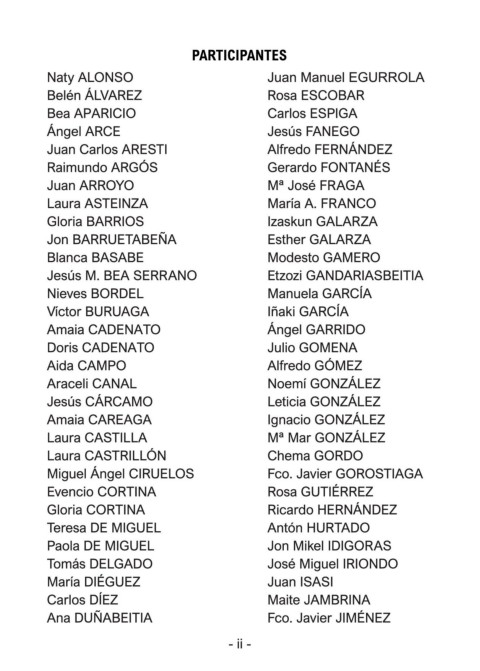 PARTICIPANTES

Naty ALONSO
Belén ÁLVAREZ
Bea APARICIO
Ángel ARCE
Juan Carlos ARESTI
Raimundo ARGÓS
Juan ARROYO
Laura ASTEINZA
Gloria BARRIOS
Jon BARRUETABEÑA
Blanca BASABE
Jesús M. BEA SERRANO
Nieves BORDEL
Víctor BURUAGA
Amaia CADENATO
Doris CADENATO
Aida CAMPO
Araceli CANAL
Jesús CÁRCAMO
Amaia CAREAGA
Laura CASTILLA
Laura CASTRILLÓN
Miguel Ángel CIRUELOS
Evencio CORTINA
Gloria CORTINA
Teresa DE MIGUEL
Paola DE MIGUEL
Tomás DELGADO
María DIÉGUEZ
Carlos DÍEZ
Ana DUÑABEITIA

Juan Manuel EGURROLA
Rosa ESCOBAR
Carlos ESPIGA
Jesús FANEGO
Alfredo FERNÁNDEZ
Gerardo FONTANÉS
Mª José FRAGA
María A. FRANCO
Izaskun GALARZA
Esther GALARZA
Modesto GAMERO
Etzozi GANDARIASBEITIA
Manuela GARCÍA
Iñaki GARCÍA
Ángel GARRIDO
Julio GOMENA
Alfredo GÓMEZ
Noemí GONZÁLEZ
Leticia GONZÁLEZ
Ignacio GONZÁLEZ
Mª Mar GONZÁLEZ
Chema GORDO
Fco. Javier GOROSTIAGA
Rosa GUTIÉRREZ
Ricardo HERNÁNDEZ
Antón HURTADO
Jon Mikel IDIGORAS
José Miguel IRIONDO
Juan ISASI
Maite JAMBRINA
Fco. Javier JIMÉNEZ

- ii -